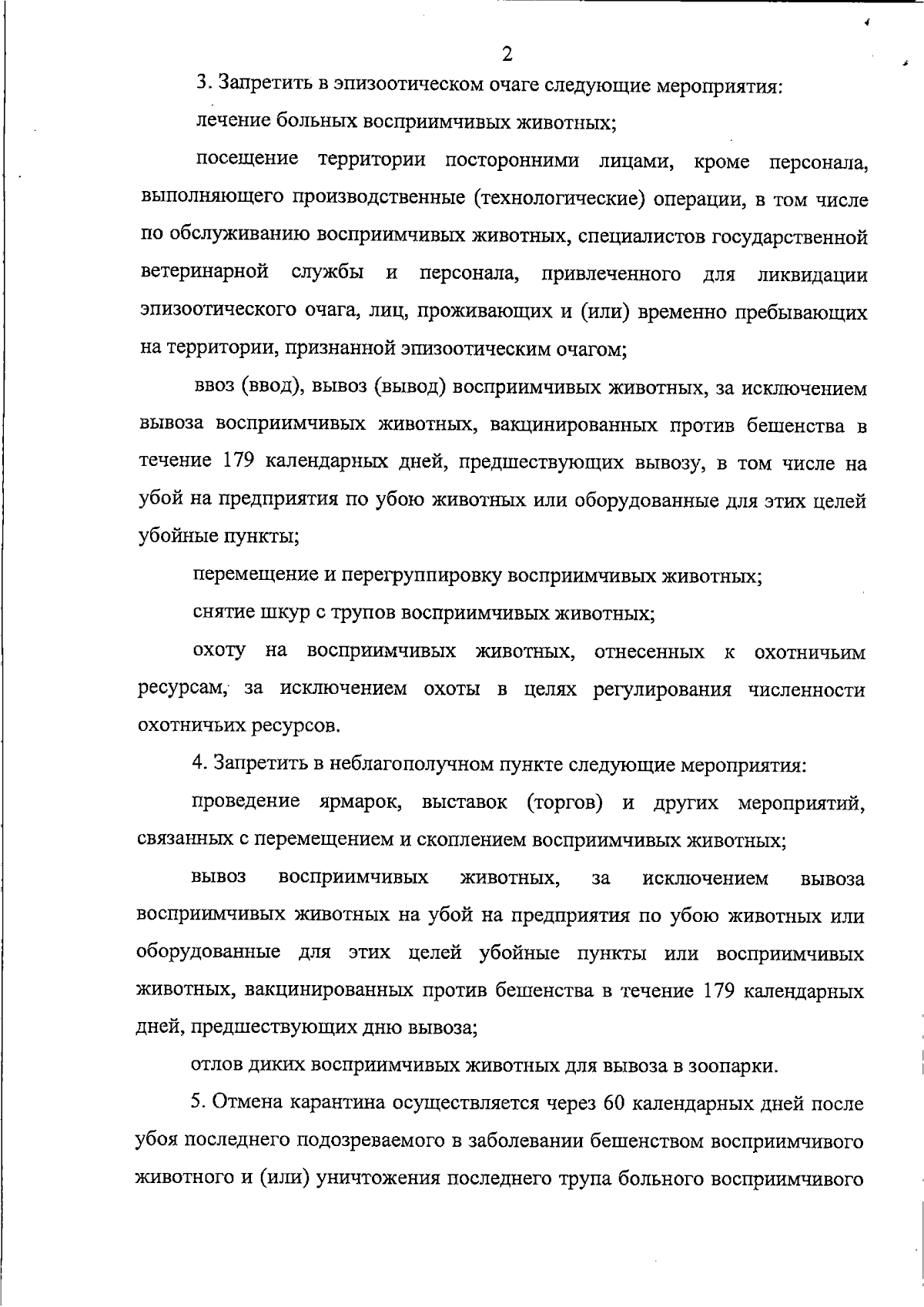 2

3. Запретить в эпизоотическом очаге следующие мероприятия:

лечение больных восприимчивых животных;

посещение территории посторонними лицами, кроме персонала, выполняющего производственные (технологические) операции, в том числе по обслуживанию восприимчивых животных, специалистов государственной ветеринарной службы и персонала, привлеченного для ликвидации эпизоотического очага, лиц, проживающих и (или) временно пребывающих на территории, признанной эпизоотическим очагом;

ввоз (ввод), вывоз (вывод) восприимчивых животных, за исключением вывоза восприимчивых животных, вакцинированных против бешенства в течение 179 календарных дней, предшествующих вывозу, в том числе на убой на предприятия по убою животных или оборудованные для этих целей убойные пункты;

перемещение и перегруппировку восприимчивых животных;

снятие шкур с трупов восприимчивых животных;

охоту на восприимчивых животных, отнесенных к охотничьим ресурсам, за исключением охоты в целях регулирования численности охотничьих ресурсов.

4. Запретить в неблагополучном пункте следующие мероприятия:

проведение ярмарок, выставок (торгов) и других мероприятий, связанных с перемещением и скоплением восприимчивых животных;

вывоз восприимчивых животных, за исключением вывоза восприимчивых животных на убой на предприятия по убою животных или оборудованные для этих целей убойные пункты или восприимчивых животных, вакцинированных против бешенства в течение 179 календарных дней, предшествующих дню вывоза;

отлов диких восприимчивых животных для вывоза в зоопарки.

5. Отмена карантина осуществляется через 60 календарных дней после убоя последнего подозреваемого в заболевании бешенством восприимчивого животного и (или) уничтожения последнего трупа больного восприимчивого